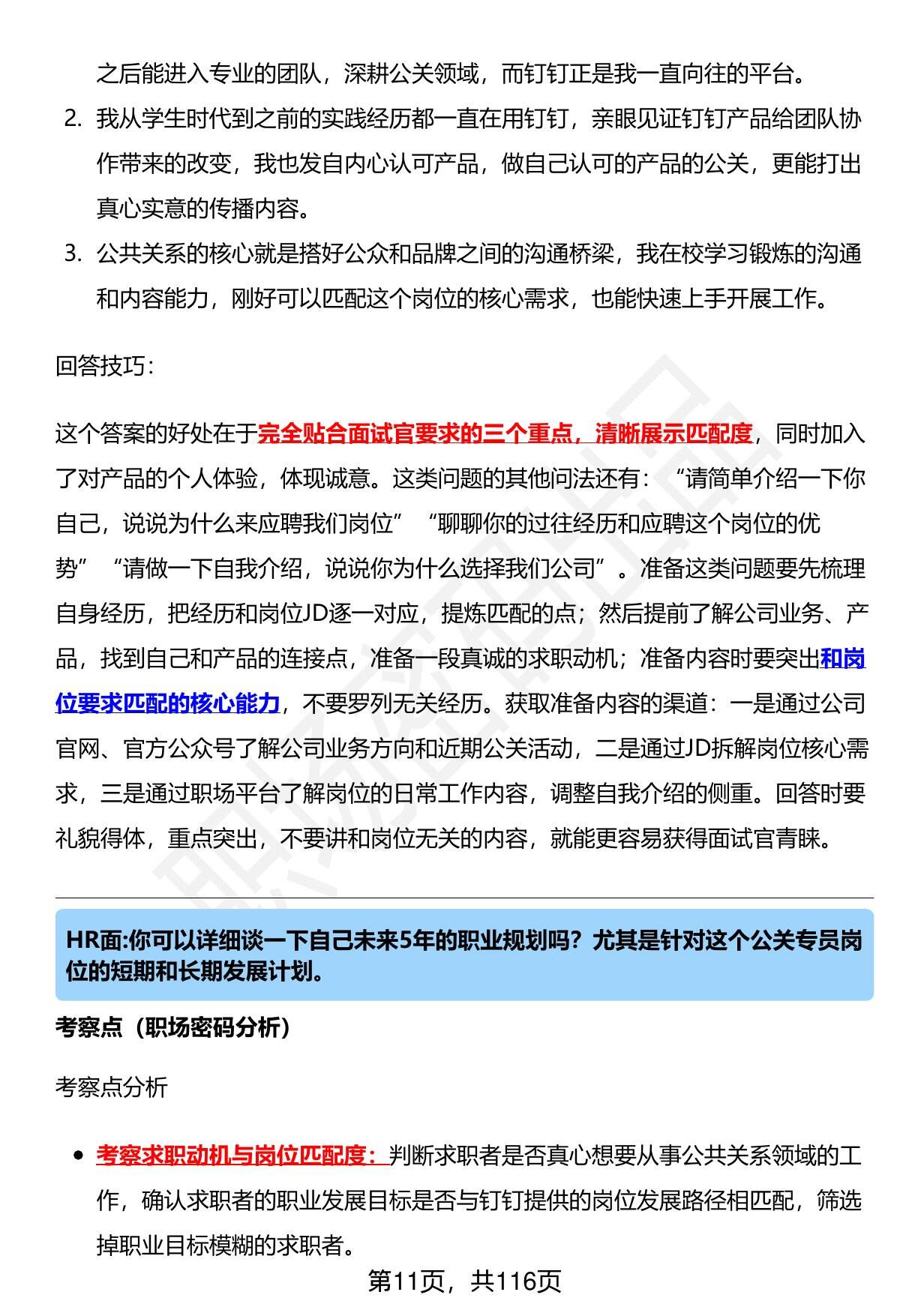 之后能进入专业的团队，深耕公关领域，而钉钉正是我一直向往的平台。

2. 我从学生时代到之前的实践经历都一直在用钉钉，亲眼见证钉钉产品给团队协作带来的改变，我也发自内心认可产品，做自己认可的产品的公关，更能打出真心实意的传播内容。

3. 公共关系的核心就是搭好公众和品牌之间的沟通桥梁，我在校学习锻炼的沟通和内容能力，刚好可以匹配这个岗位的核心需求，也能快速上手开展工作。

回答技巧：

这个答案的好处在于完全贴合面试官要求的三个重点，清晰展示匹配度，同时加入了对产品的个人体验，体现诚意。这类问题的其他问法还有：“请简单介绍一下你自己，说说为什么来应聘我们岗位”“聊聊你的过往经历和应聘这个岗位的优势”“请做一下自我介绍，说说你为什么选择我们公司”。准备这类问题要先梳理自身经历，把经历和岗位JD逐一对应，提炼匹配的点；然后提前了解公司业务、产品，找到自己和产品的连接点，准备一段真诚的求职动机；准备内容时要突出和岗位要求匹配的核心能力，不要罗列无关经历。获取准备内容的渠道：一是通过公司官网、官方公众号了解公司业务方向和近期公关活动，二是通过JD拆解岗位核心需求，三是通过职场平台了解岗位的日常工作内容，调整自我介绍的侧重。回答时要礼貌得体，重点突出，不要讲和岗位无关的内容，就能更容易获得面试官青睐。

HR面:你可以详细谈一下自己未来5年的职业规划吗？尤其是针对这个公关专员岗位的短期和长期发展计划。

考察点（职场密码分析）

考察点分析

• 考察求职动机与岗位匹配度：判断求职者是否真心想要从事公共关系领域的工作，确认求职者的职业发展目标是否与钉钉提供的岗位发展路径相匹配，筛选掉职业目标模糊的求职者。

第11页，共116页